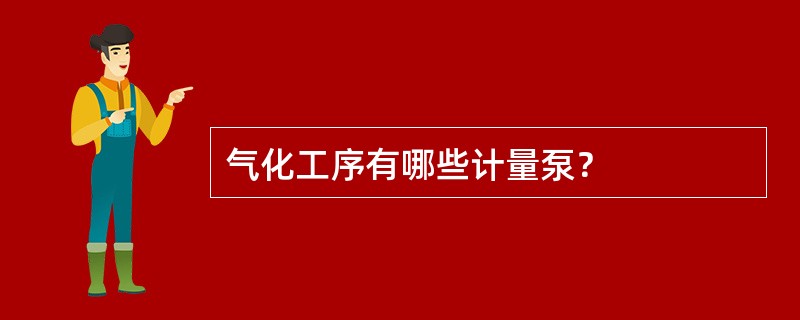 气化工序有哪些计量泵？